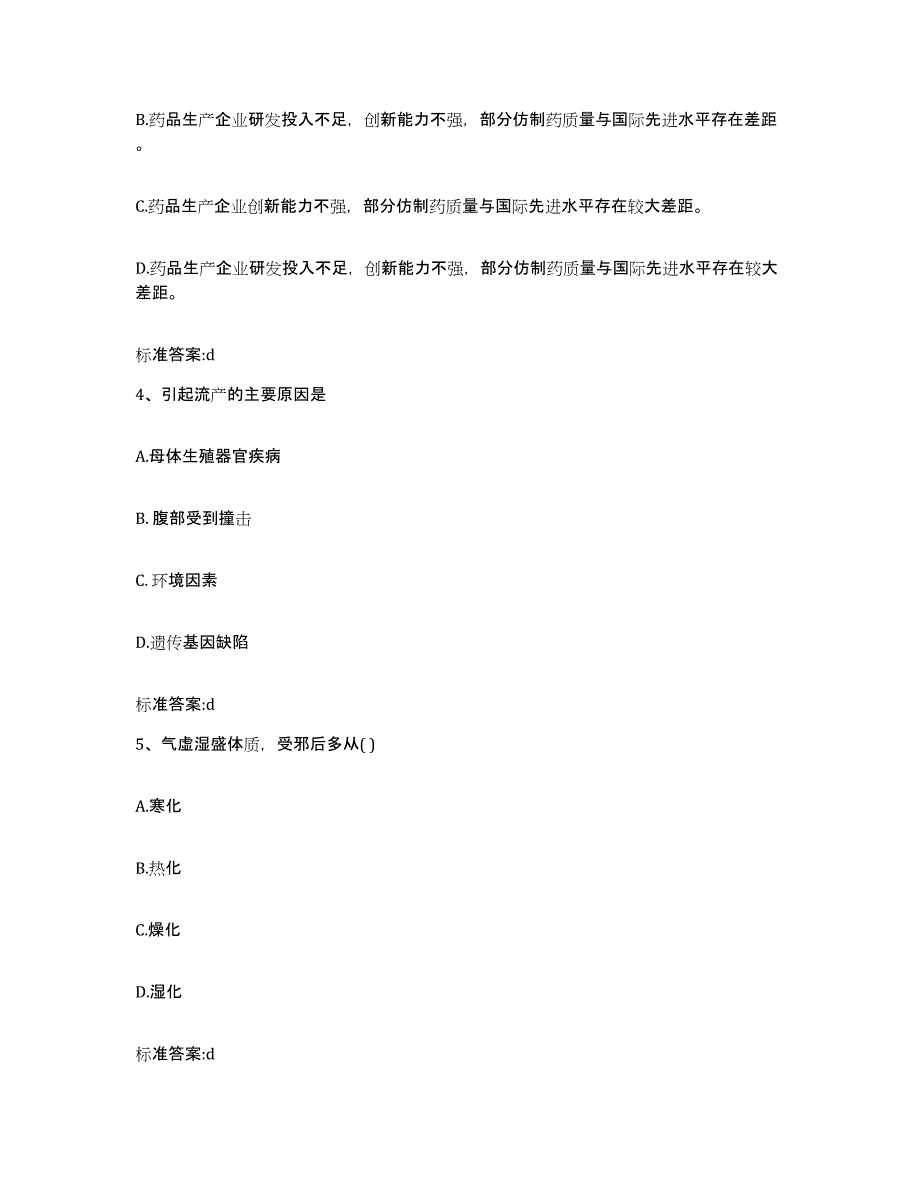 B.药品生产企业研发投入不足，创新能力不强，部分仿制药质量与国际先进水平存在差距。

C.药品生产企业创新能力不强，部分仿制药质量与国际先进水平存在较大差距。

D.药品生产企业研发投入不足，创新能力不强，部分仿制药质量与国际先进水平存在较大差距。

标准答案:d

4、引起流产的主要原因是

A.母体生殖器官疾病

B. 腹部受到撞击

C. 环境因素

D.遗传基因缺陷

标准答案:d

5、气虚湿盛体质，受邪后多从( )

A.寒化

B.热化

C.燥化

D.湿化

标准答案:d